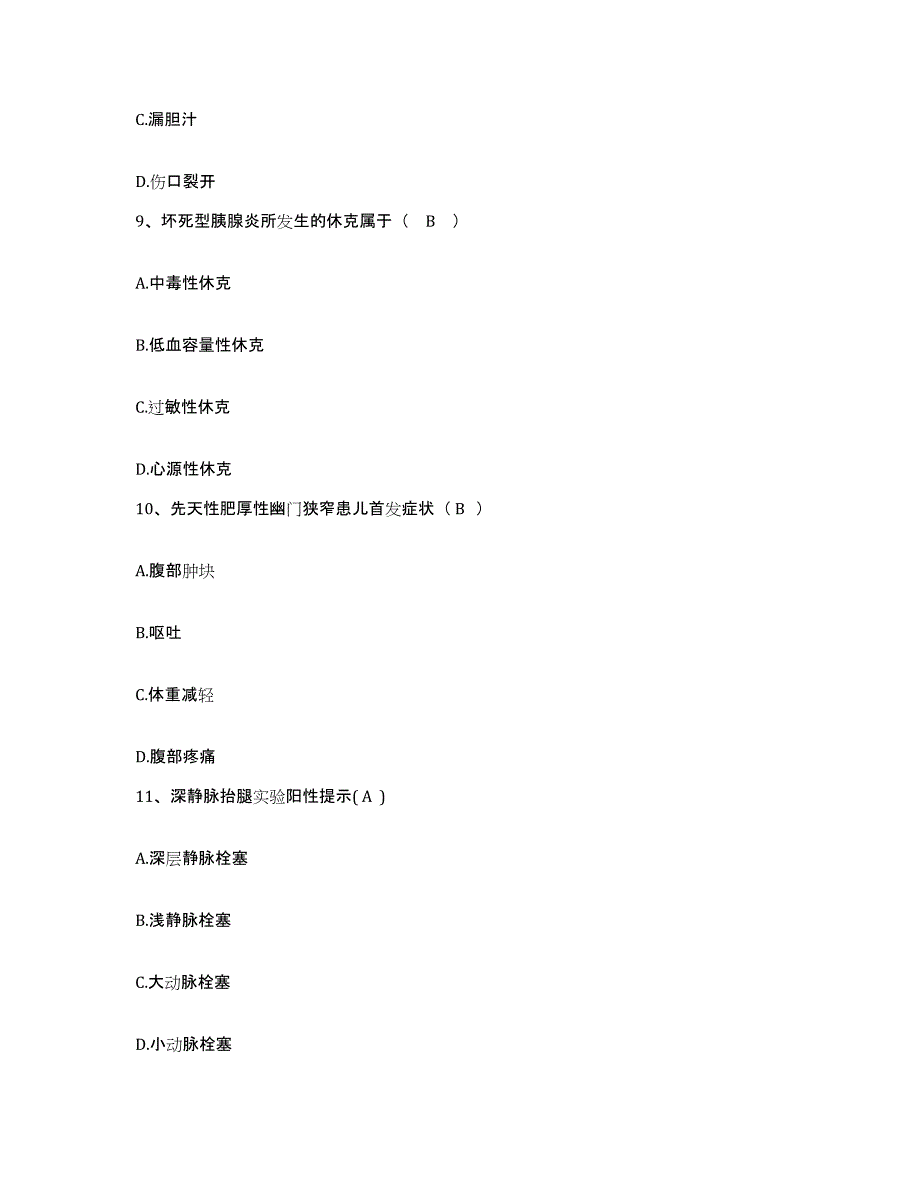 C.漏胆汁

D.伤口裂开

9、坏死型胰腺炎所发生的休克属于（ B ）

A.中毒性休克

B.低血容量性休克

C.过敏性休克

D.心源性休克

10、先天性肥厚性幽门狭窄患儿首发症状（ B ）

A.腹部肿块

B.呕吐

C.体重减轻

D.腹部疼痛

11、深静脉抬腿实验阳性提示( A )

A.深层静脉栓塞

B.浅静脉栓塞

C.大动脉栓塞

D.小动脉栓塞